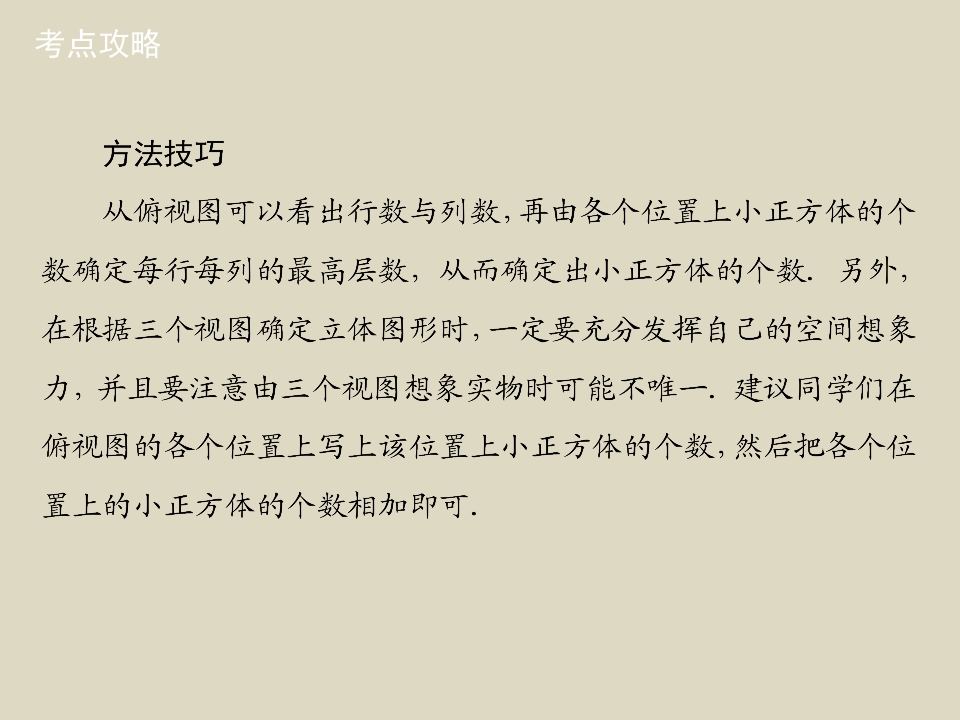 考点攻略

方法技巧

从俯视图可以看出行数与列数,再由各个位置上小正方体的个数确定每行每列的最高层数，从而确定出小正方体的个数．另外，在根据三个视图确定立体图形时,一定要充分发挥自己的空间想象力，并且要注意由三个视图想象实物时可能不唯一．建议同学们在俯视图的各个位置上写上该位置上小正方体的个数,然后把各个位置上的小正方体的个数相加即可.